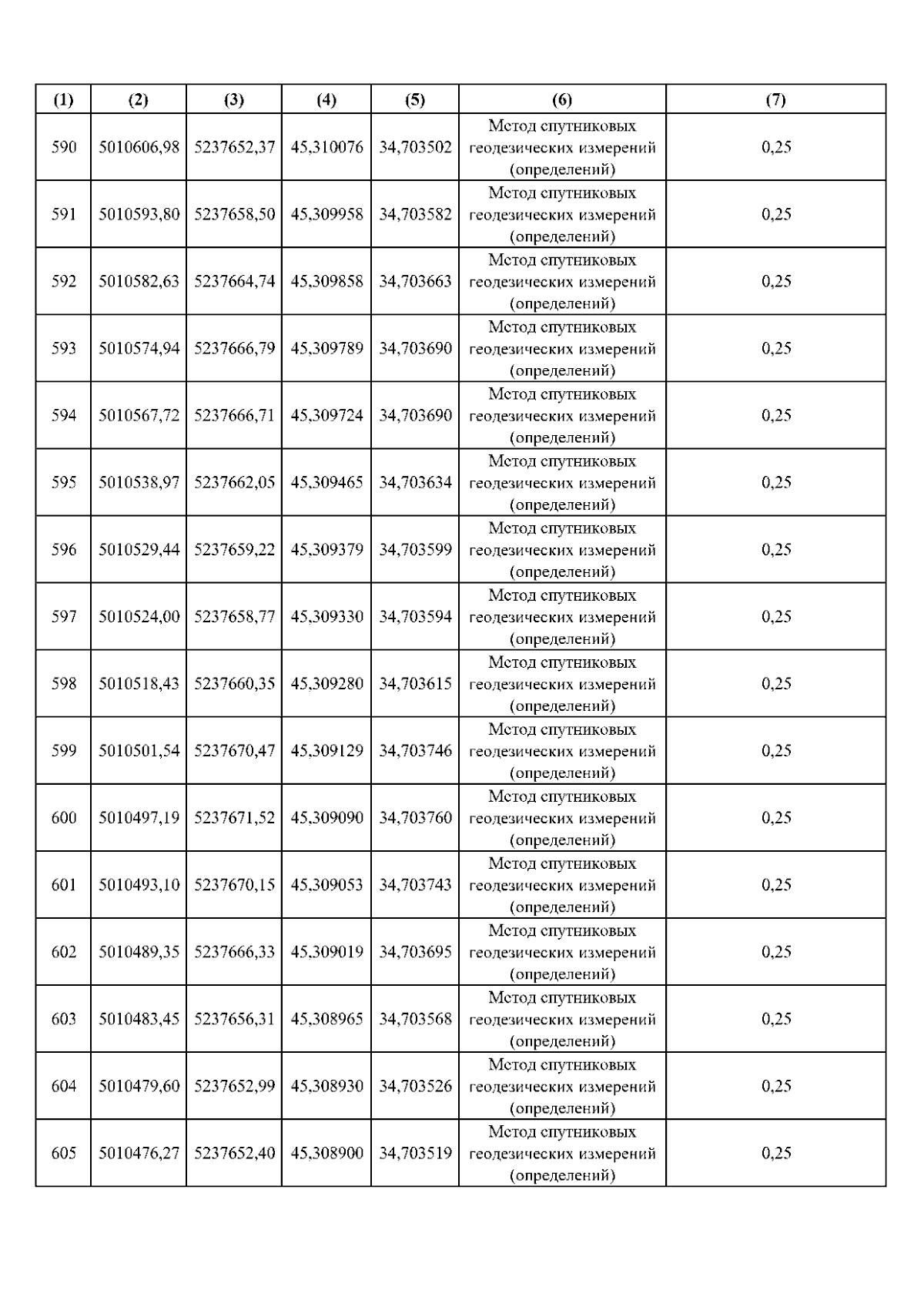 | (1) | (2) | (3) | (4) | (5) | (6) | (7) |
|---|---|---|---|---|---|---|
| 590 | 5010606,98 | 5237652,37 | 45,310076 | 34,703502 | Метод спутниковых геодезических измерений (определений) | 0,25 |
| 591 | 5010593,80 | 5237658,50 | 45,309958 | 34,703582 | Метод спутниковых геодезических измерений (определений) | 0,25 |
| 592 | 5010582,63 | 5237664,74 | 45,309858 | 34,703663 | Метод спутниковых геодезических измерений (определений) | 0,25 |
| 593 | 5010574,94 | 5237666,79 | 45,309789 | 34,703690 | Метод спутниковых геодезических измерений (определений) | 0,25 |
| 594 | 5010567,72 | 5237666,71 | 45,309724 | 34,703690 | Метод спутниковых геодезических измерений (определений) | 0,25 |
| 595 | 5010538,97 | 5237662,05 | 45,309465 | 34,703634 | Метод спутниковых геодезических измерений (определений) | 0,25 |
| 596 | 5010529,44 | 5237659,22 | 45,309379 | 34,703599 | Метод спутниковых геодезических измерений (определений) | 0,25 |
| 597 | 5010524,00 | 5237658,77 | 45,309330 | 34,703594 | Метод спутниковых геодезических измерений (определений) | 0,25 |
| 598 | 5010518,43 | 5237660,35 | 45,309280 | 34,703615 | Метод спутниковых геодезических измерений (определений) | 0,25 |
| 599 | 5010501,54 | 5237670,47 | 45,309129 | 34,703746 | Метод спутниковых геодезических измерений (определений) | 0,25 |
| 600 | 5010497,19 | 5237671,52 | 45,309090 | 34,703760 | Метод спутниковых геодезических измерений (определений) | 0,25 |
| 601 | 5010493,10 | 5237670,15 | 45,309053 | 34,703743 | Метод спутниковых геодезических измерений (определений) | 0,25 |
| 602 | 5010489,35 | 5237666,33 | 45,309019 | 34,703695 | Метод спутниковых геодезических измерений (определений) | 0,25 |
| 603 | 5010483,45 | 5237656,31 | 45,308965 | 34,703568 | Метод спутниковых геодезических измерений (определений) | 0,25 |
| 604 | 5010479,60 | 5237652,99 | 45,308930 | 34,703526 | Метод спутниковых геодезических измерений (определений) | 0,25 |
| 605 | 5010476,27 | 5237652,40 | 45,308900 | 34,703519 | Метод спутниковых геодезических измерений (определений) | 0,25 |